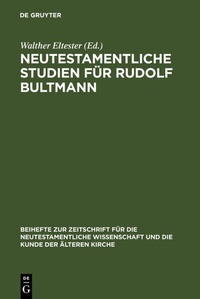 DE GRUYTER

Walther Eltester (Ed.)

NEUTESTAMENTLICHE STUDIEN FÜR RUDOLF BULTMANN

BEIHEFTE ZUR ZEITSCHRIFT FÜR DIE NEUTESTAMENTLICHE WISSENSCHAFT UND DIE KUNDE DER ÄLTEREN KIRCHE

DE
G